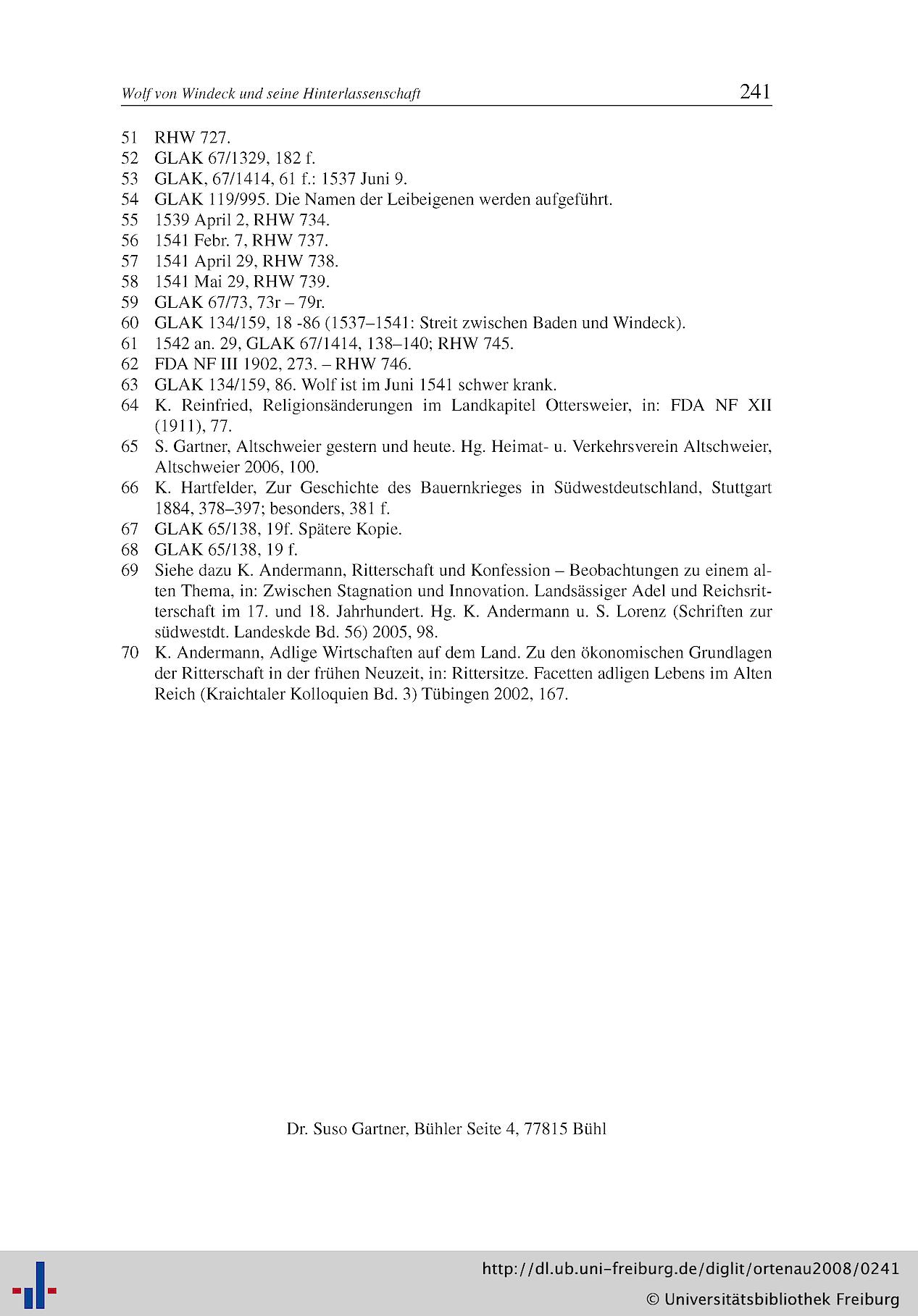 Wolf von Windeck und seine Hinterlassenschaft 241

51 RHW 727.
52 GLAK 67/1329, 182 f.
53 GLAK, 67/1414, 61 f.: 1537 Juni 9.
54 GLAK 119/995. Die Namen der Leibeigenen werden aufgeführt.
55 1539 April 2, RHW 734.
56 1541 Febr. 7, RHW 737.
57 1541 April 29, RHW 738.
58 1541 Mai 29, RHW 739.
59 GLAK 67/73, 73r – 79r.
60 GLAK 134/159, 18 -86 (1537–1541: Streit zwischen Baden und Windeck).
61 1542 an. 29, GLAK 67/1414, 138–140; RHW 745.
62 FDA NF III 1902, 273. – RHW 746.
63 GLAK 134/159, 86. Wolf ist im Juni 1541 schwer krank.
64 K. Reinfried, Religionsänderungen im Landkapitel Ottersweier, in: FDA NF XII (1911), 77.
65 S. Gartner, Altschweier gestern und heute. Hg. Heimat- u. Verkehrsverein Altschweier, Altschweier 2006, 100.
66 K. Hartfelder, Zur Geschichte des Bauernkrieges in Südwestdeutschland, Stuttgart 1884, 378–397; besonders, 381 f.
67 GLAK 65/138, 19f. Spätere Kopie.
68 GLAK 65/138, 19 f.
69 Siehe dazu K. Andermann, Ritterschaft und Konfession – Beobachtungen zu einem alten Thema, in: Zwischen Stagnation und Innovation. Landsässiger Adel und Reichsritterschaft im 17. und 18. Jahrhundert. Hg. K. Andermann u. S. Lorenz (Schriften zur südwestdt. Landeskde Bd. 56) 2005, 98.
70 K. Andermann, Adlige Wirtschaften auf dem Land. Zu den ökonomischen Grundlagen der Ritterschaft in der frühen Neuzeit, in: Rittersitze. Facetten adligen Lebens im Alten Reich (Kraichtaler Kolloquien Bd. 3) Tübingen 2002, 167.

Dr. Suso Gartner, Bühler Seite 4, 77815 Bühl

http://dl.ub.uni-freiburg.de/diglit/ortenau2008/0241
© Universitätsbibliothek Freiburg